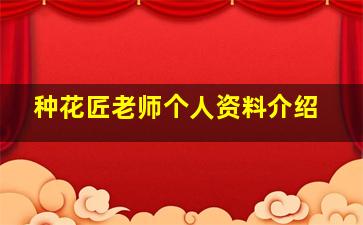 种花匠老师个人资料介绍